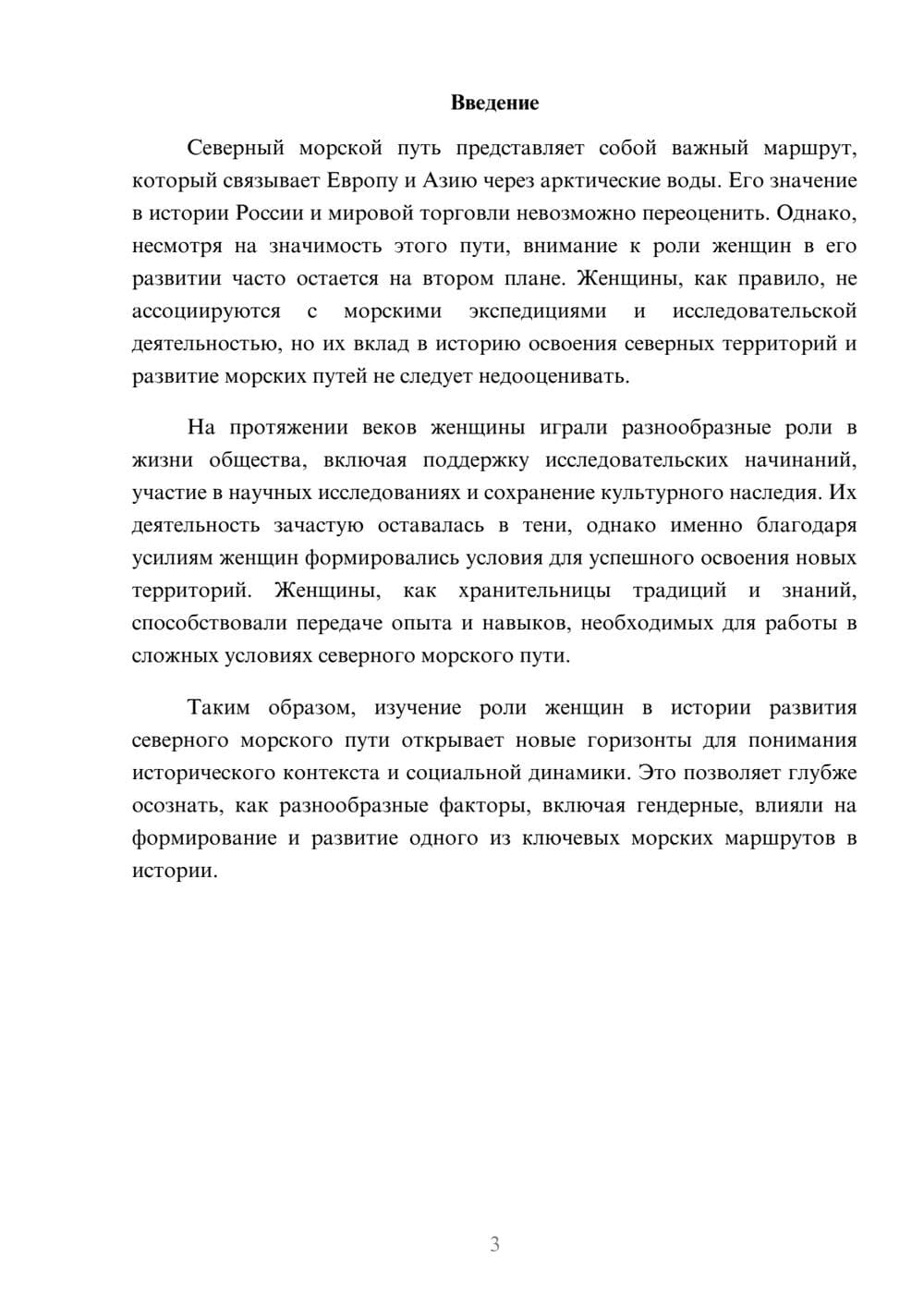 Введение

Северный морской путь представляет собой важный маршрут, который связывает Европу и Азию через арктические воды. Его значение в истории России и мировой торговли невозможно переоценить. Однако, несмотря на значимость этого пути, внимание к роли женщин в его развитии часто остается на втором плане. Женщины, как правило, не ассоциируются с морскими экспедициями и исследовательской деятельностью, но их вклад в историю освоения северных территорий и развитие морских путей не следует недооценивать.

На протяжении веков женщины играли разнообразные роли в жизни общества, включая поддержку исследовательских начинаний, участие в научных исследованиях и сохранение культурного наследия. Их деятельность зачастую оставалась в тени, однако именно благодаря усилиям женщин формировались условия для успешного освоения новых территорий. Женщины, как хранительницы традиций и знаний, способствовали передаче опыта и навыков, необходимых для работы в сложных условиях северного морского пути.

Таким образом, изучение роли женщин в истории развития северного морского пути открывает новые горизонты для понимания исторического контекста и социальной динамики. Это позволяет глубже осознать, как разнообразные факторы, включая гендерные, влияли на формирование и развитие одного из ключевых морских маршрутов в истории.

3